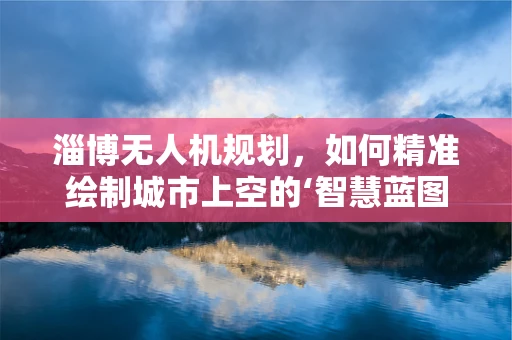 淄博无人机规划，如何精准绘制城市上空的‘智慧蓝图